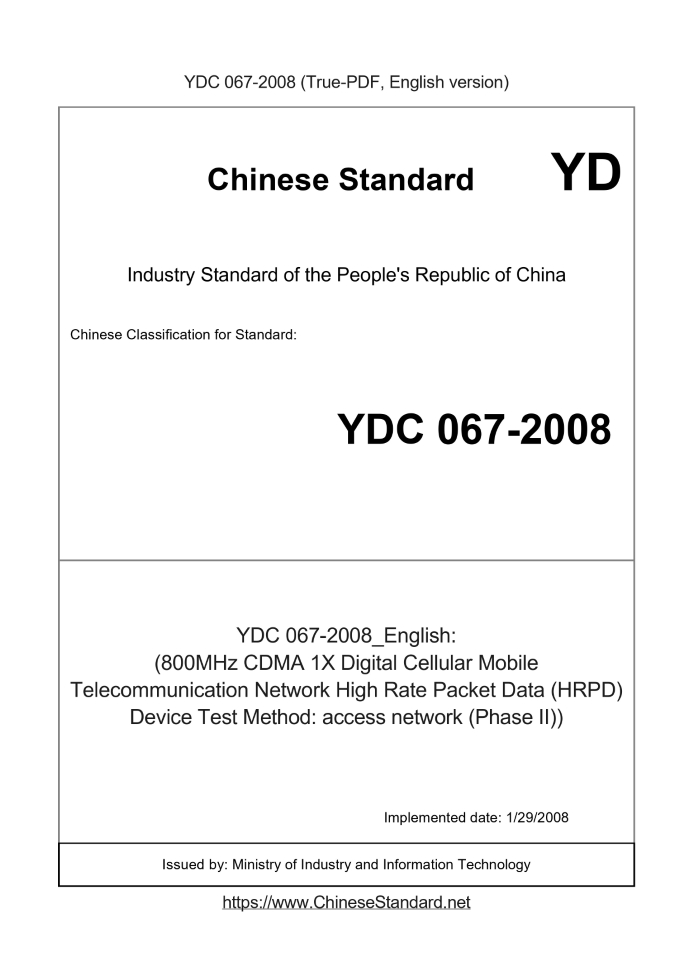 YDC 067-2008 (True-PDF, English version)

Chinese Standard YD

Industry Standard of the People's Republic of China

Chinese Classification for Standard:

YDC 067-2008

YDC 067-2008_English:
(800MHz CDMA 1X Digital Cellular Mobile Telecommunication Network High Rate Packet Data (HRPD) Device Test Method: access network (Phase II))

Implemented date: 1/29/2008

Issued by: Ministry of Industry and Information Technology

https://www.ChineseStandard.net